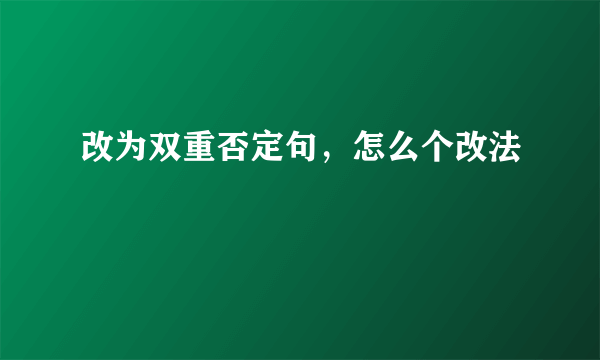 改为双重否定句，怎么个改法